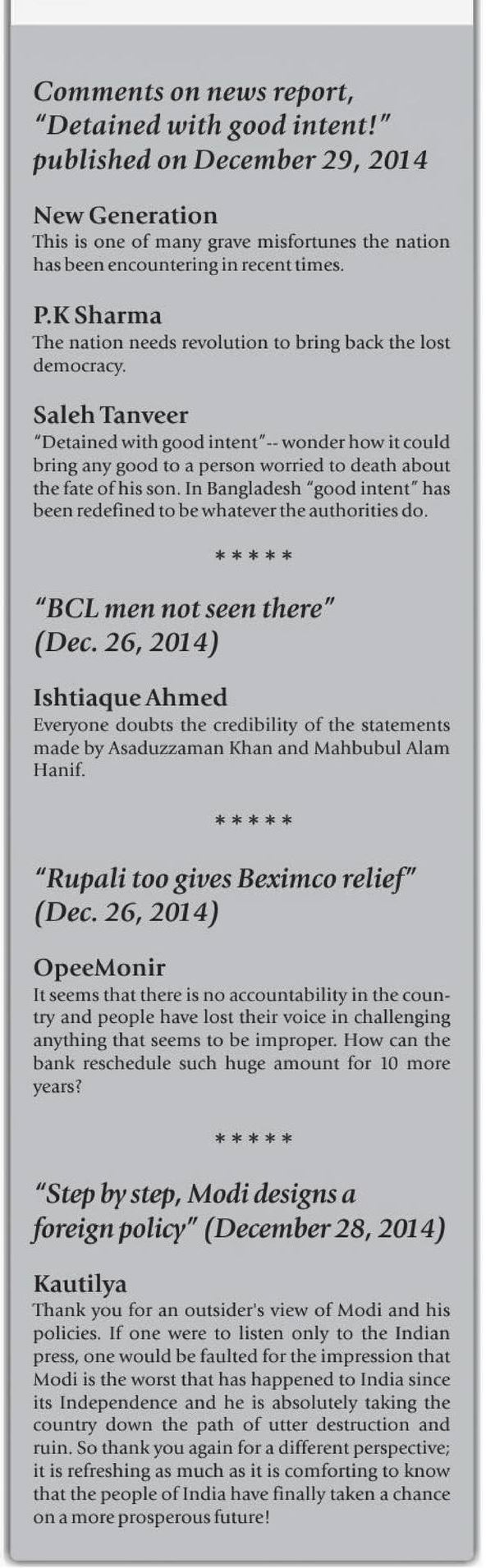 Comments on news report, "Detained with good intent!" published on December 29, 2014

New Generation
This is one of many grave misfortunes the nation has been encountering in recent times.

P.K Sharma
The nation needs revolution to bring back the lost democracy.

Saleh Tanveer
"Detained with good intent"-- wonder how it could bring any good to a person worried to death about the fate of his son. In Bangladesh "good intent" has been redefined to be whatever the authorities do.

*****

"BCL men not seen there" (Dec. 26, 2014)

Ishtiaque Ahmed
Everyone doubts the credibility of the statements made by Asaduzzaman Khan and Mahbubul Alam Hanif.

*****

"Rupali too gives Beximco relief" (Dec. 26, 2014)

OpeeMonir
It seems that there is no accountability in the country and people have lost their voice in challenging anything that seems to be improper. How can the bank reschedule such huge amount for 10 more years?

*****

"Step by step, Modi designs a foreign policy" (December 28, 2014)

Kautilya
Thank you for an outsider's view of Modi and his policies. If one were to listen only to the Indian press, one would be faulted for the impression that Modi is the worst that has happened to India since its Independence and he is absolutely taking the country down the path of utter destruction and ruin. So thank you again for a different perspective; it is refreshing as much as it is comforting to know that the people of India have finally taken a chance on a more prosperous future!